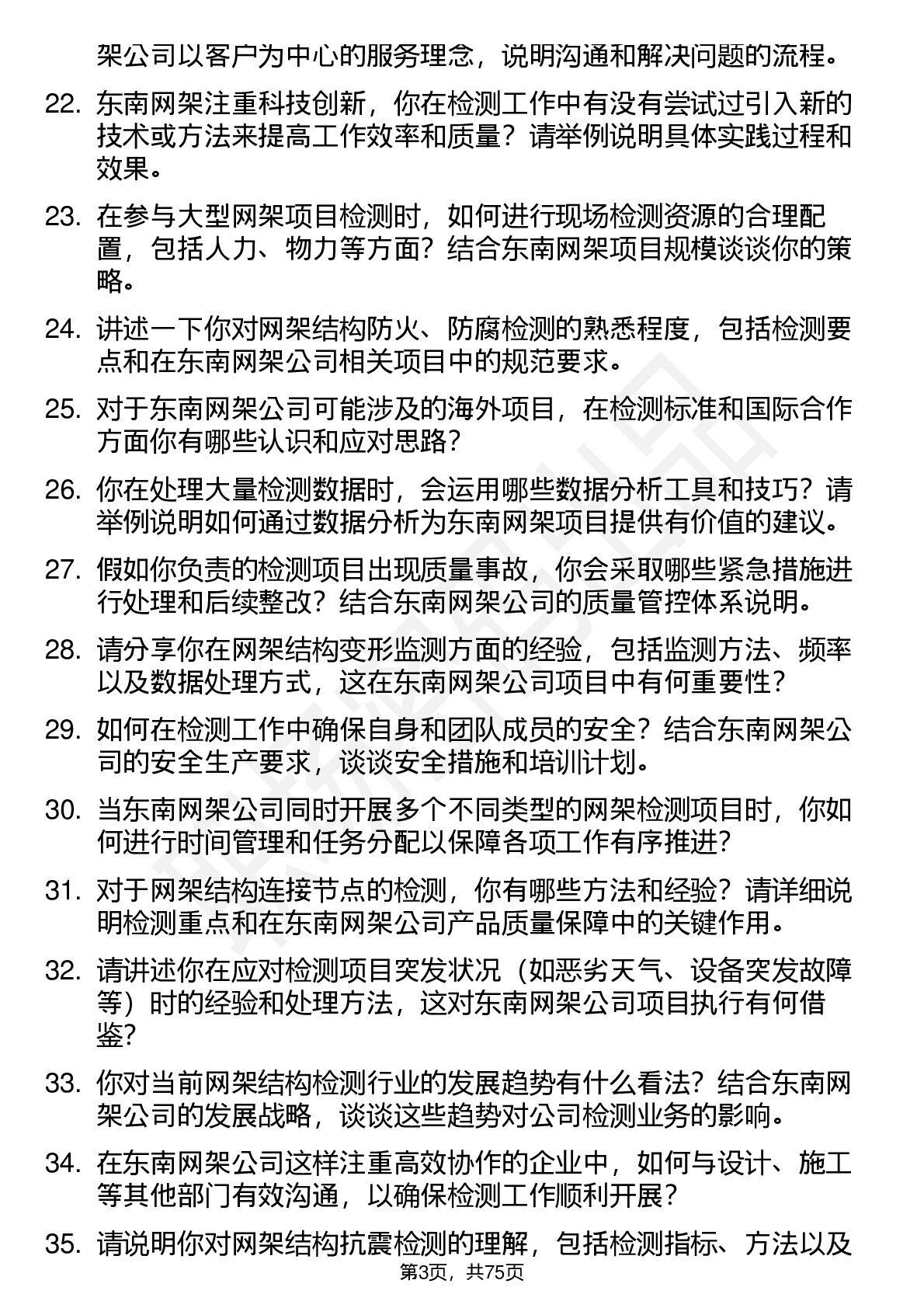 架公司以客户为中心的服务理念，说明沟通和解决问题的流程。

22. 东南网架注重科技创新，你在检测工作中有没有尝试过引入新的技术或方法来提高工作效率和质量？请举例说明具体实践过程和效果。

23. 在参与大型网架项目检测时，如何进行现场检测资源的合理配置，包括人力、物力等方面？结合东南网架项目规模谈谈你的策略。

24. 讲述一下你对网架结构防火、防腐检测的熟悉程度，包括检测要点和在东南网架公司相关项目中的规范要求。

25. 对于东南网架公司可能涉及的海外项目，在检测标准和国际合作方面你有哪些认识和应对思路？

26. 你在处理大量检测数据时，会运用哪些数据分析工具和技巧？请举例说明如何通过数据分析为东南网架项目提供有价值的建议。

27. 假如你负责的检测项目出现质量事故，你会采取哪些紧急措施进行处理和后续整改？结合东南网架公司的质量管控体系说明。

28. 请分享你在网架结构变形监测方面的经验，包括监测方法、频率以及数据处理方式，这在东南网架公司项目中有何重要性？

29. 如何在检测工作中确保自身和团队成员的安全？结合东南网架公司的安全生产要求，谈谈安全措施和培训计划。

30. 当东南网架公司同时开展多个不同类型的网架检测项目时，你如何进行时间管理和任务分配以保障各项工作有序推进？

31. 对于网架结构连接节点的检测，你有哪些方法和经验？请详细说明检测重点和在东南网架公司产品质量保障中的关键作用。

32. 请讲述你在应对检测项目突发状况（如恶劣天气、设备突发故障等）时的经验和处理方法，这对东南网架公司项目执行有何借鉴？

33. 你对当前网架结构检测行业的发展趋势有什么看法？结合东南网架公司的发展战略，谈谈这些趋势对公司检测业务的影响。

34. 在东南网架公司这样注重高效协作的企业中，如何与设计、施工等其他部门有效沟通，以确保检测工作顺利开展？

35. 请说明你对网架结构抗震检测的理解，包括检测指标、方法以及

第3页，共75页